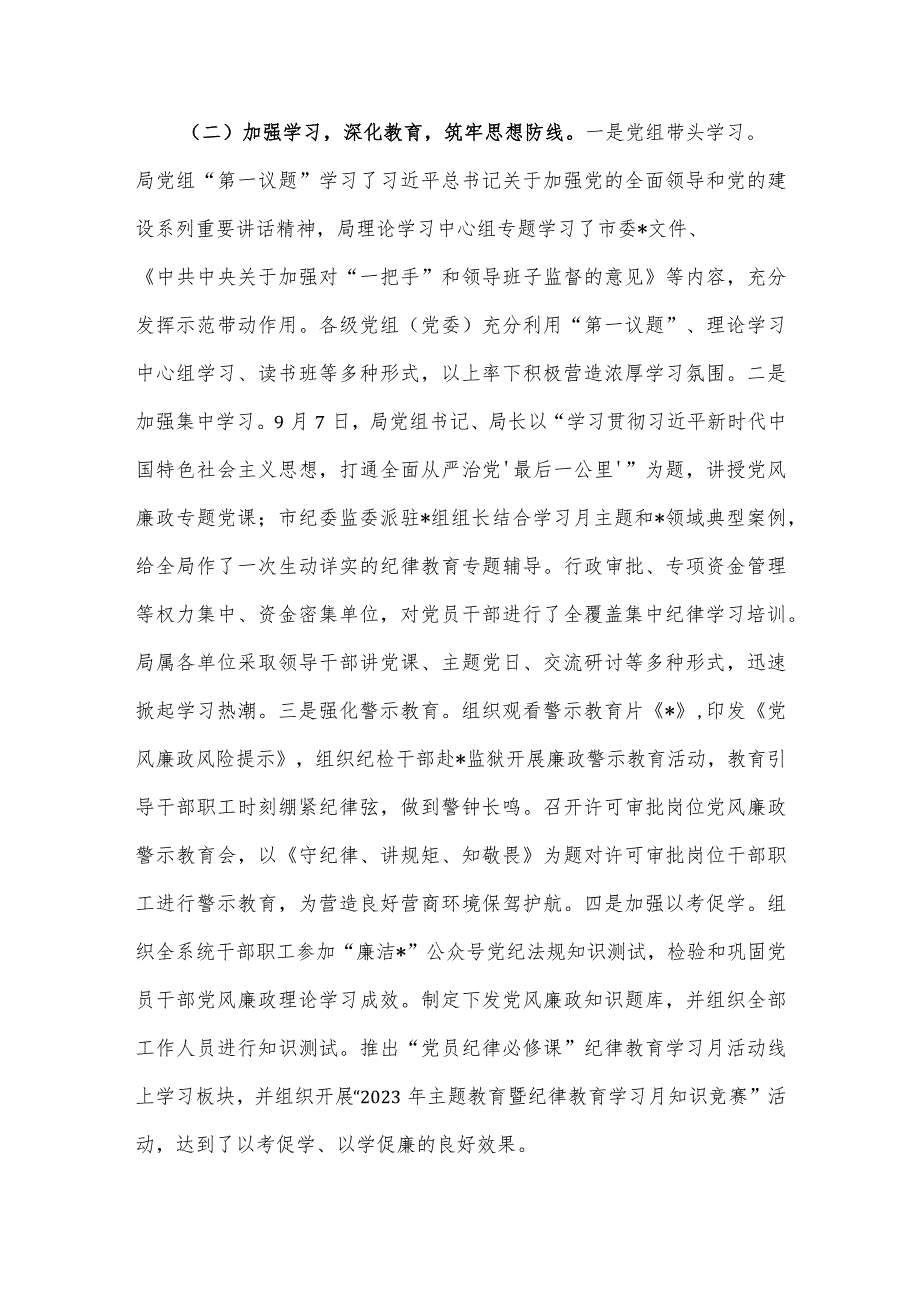 （二）加强学习，深化教育，筑牢思想防线。一是党组带头学习。局党组“第一议题”学习了习近平总书记关于加强党的全面领导和党的建设系列重要讲话精神，局理论学习中心组专题学习了市委*文件、《中共中央关于加强对“一把手”和领导班子监督的意见》等内容，充分发挥示范带动作用。各级党组（党委）充分利用“第一议题”、理论学习中心组学习、读书班等多种形式，以上率下积极营造浓厚学习氛围。二是加强集中学习。9月7日，局党组书记、局长以“学习贯彻习近平新时代中国特色社会主义思想，打通全面从严治党'最后一公里'”为题，讲授党风廉政专题党课；市纪委监委派驻*组组长结合学习月主题和*领域典型案例，给全局作了一次生动详实的纪律教育专题辅导。行政审批、专项资金管理等权力集中、资金密集单位，对党员干部进行了全覆盖集中纪律学习培训。局属各单位采取领导干部讲党课、主题党日、交流研讨等多种形式，迅速掀起学习热潮。三是强化警示教育。组织观看警示教育片《*》，印发《党风廉政风险提示》，组织纪检干部赴*监狱开展廉政警示教育活动，教育引导干部职工时刻绷紧纪律弦，做到警钟长鸣。召开许可审批岗位党风廉政警示教育会，以《守纪律、讲规矩、知敬畏》为题对许可审批岗位干部职工进行警示教育，为营造良好营商环境保驾护航。四是加强以考促学。组织全系统干部职工参加“廉洁*”公众号党纪法规知识测试，检验和巩固党员干部党风廉政理论学习成效。制定下发党风廉政知识题库，并组织全部工作人员进行知识测试。推出“党员纪律必修课”纪律教育学习月活动线上学习板块，并组织开展“2023年主题教育暨纪律教育学习月知识竞赛”活动，达到了以考促学、以学促廉的良好效果。